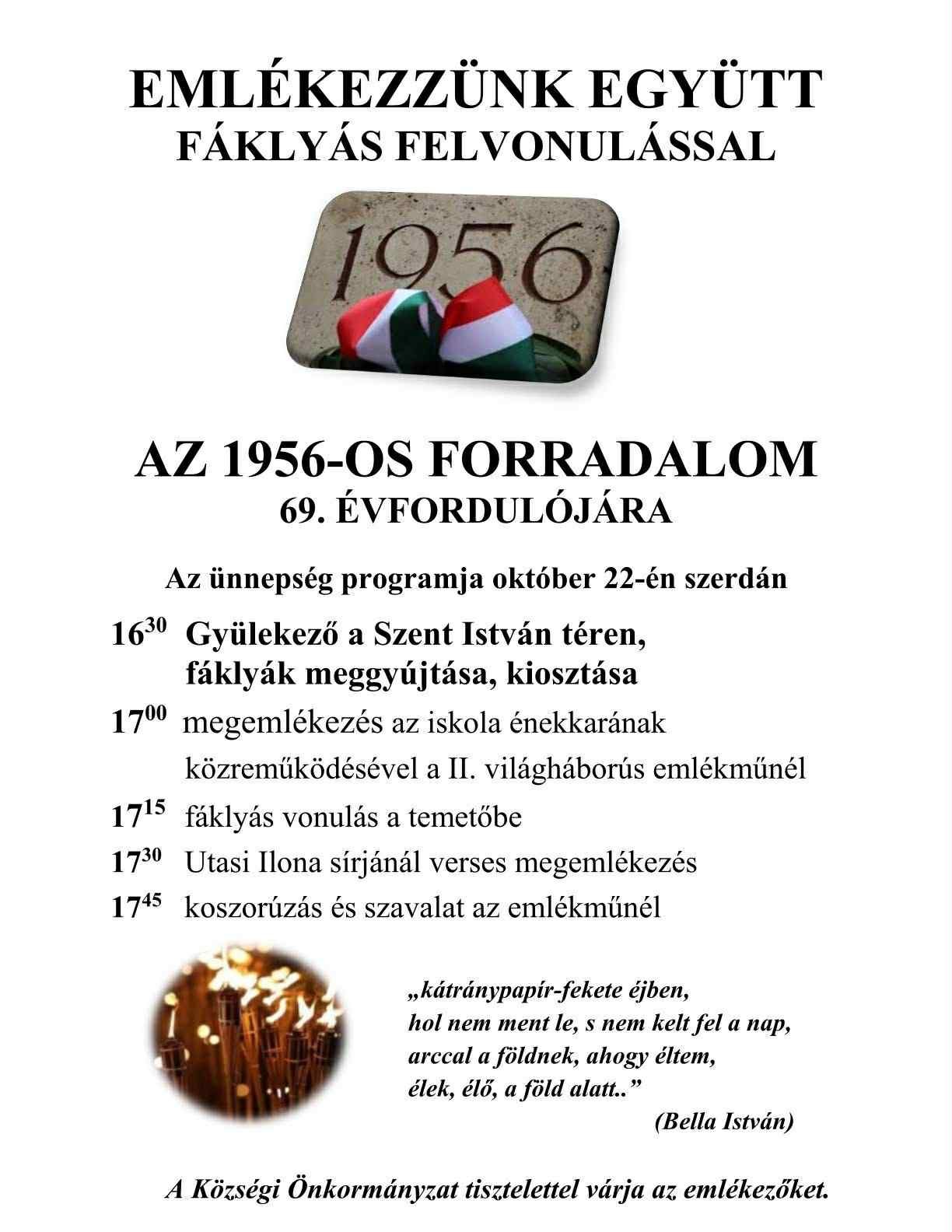 EMLÉKEZZÜNK EGYÜTT
FÁKLYÁS FELVONULÁSSAL

1956

AZ 1956-OS FORRADALOM
69. ÉVFORDULÓJÁRA

Az ünnepség programja október 22-én szerdán

$16^{30}$ Gyülekező a Szent István téren, fáklyák meggyújtása, kiosztása

$17^{00}$ megemlékezés az iskola énekkarának közreműködésével a II. világháborús emlékműnél

$17^{15}$ fáklyás vonulás a temetőbe

$17^{30}$ Utasi Ilona sírjánál verses megemlékezés

$17^{45}$ koszorúzás és szavalat az emlékműnél

„kátránypapír-fekete éjben,
hol nem ment le, s nem kelt fel a nap,
arccal a földnek, ahogy éltem,
élek, élő, a föld alatt.."
(Bella István)

A Községi Önkormányzat tisztelettel várja az emlékezőket.